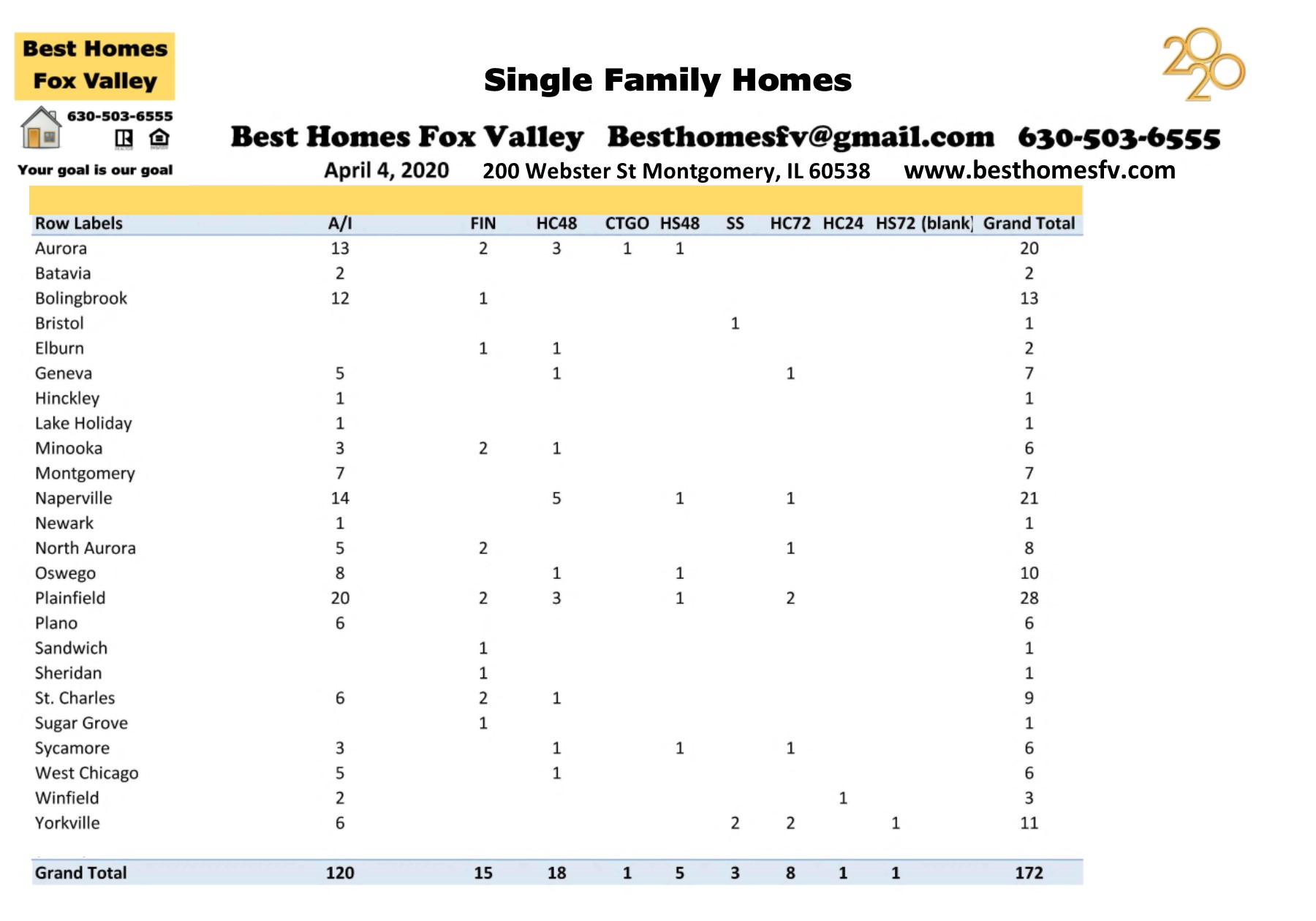 Best Homes Fox Valley

630-503-6555

Your goal is our goal

Single Family Homes

2020

Best Homes Fox Valley Besthomesfv@gmail.com 630-503-6555

April 4, 2020 200 Webster St Montgomery, IL 60538 www.besthomesfv.com

| Row Labels | A/I | FIN | HC48 | CTGO | HS48 | SS | HC72 | HC24 | HS72 | (blank) | Grand Total |
|---|---|---|---|---|---|---|---|---|---|---|---|
| Aurora | 13 | 2 | 3 | 1 | 1 | | | | | | 20 |
| Batavia | 2 | | | | | | | | | | 2 |
| Bolingbrook | 12 | 1 | | | | | | | | | 13 |
| Bristol | | | | | | 1 | | | | | 1 |
| Elburn | | 1 | 1 | | | | | | | | 2 |
| Geneva | 5 | | 1 | | | | 1 | | | | 7 |
| Hinckley | 1 | | | | | | | | | | 1 |
| Lake Holiday | 1 | | | | | | | | | | 1 |
| Minooka | 3 | 2 | 1 | | | | | | | | 6 |
| Montgomery | 7 | | | | | | | | | | 7 |
| Naperville | 14 | | 5 | | 1 | | 1 | | | | 21 |
| Newark | 1 | | | | | | | | | | 1 |
| North Aurora | 5 | 2 | | | | | 1 | | | | 8 |
| Oswego | 8 | | 1 | | 1 | | | | | | 10 |
| Plainfield | 20 | 2 | 3 | | 1 | | 2 | | | | 28 |
| Plano | 6 | | | | | | | | | | 6 |
| Sandwich | | 1 | | | | | | | | | 1 |
| Sheridan | | 1 | | | | | | | | | 1 |
| St. Charles | 6 | 2 | 1 | | | | | | | | 9 |
| Sugar Grove | | 1 | | | | | | | | | 1 |
| Sycamore | 3 | | 1 | | 1 | | 1 | | | | 6 |
| West Chicago | 5 | | 1 | | | | | | | | 6 |
| Winfield | 2 | | | | | | | 1 | | | 3 |
| Yorkville | 6 | | | | | 2 | 2 | | 1 | | 11 |
| Grand Total | 120 | 15 | 18 | 1 | 5 | 3 | 8 | 1 | 1 | | 172 |